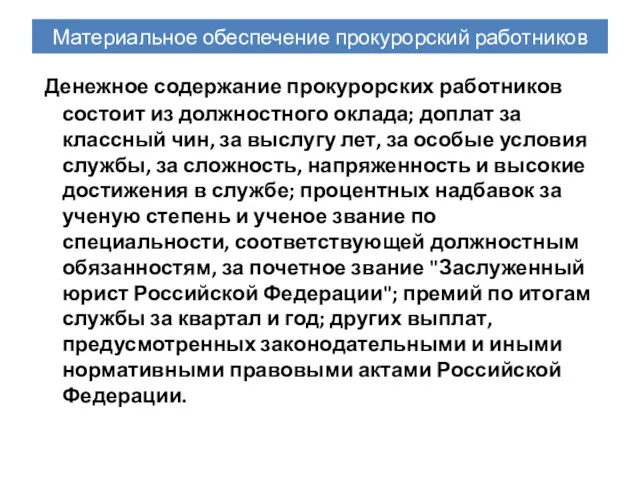 Материальное обеспечение прокурорский работников

Денежное содержание прокурорских работников состоит из должностного оклада; доплат за классный чин, за выслугу лет, за особые условия службы, за сложность, напряженность и высокие достижения в службе; процентных надбавок за ученую степень и ученое звание по специальности, соответствующей должностным обязанностям, за почетное звание "Заслуженный юрист Российской Федерации"; премий по итогам службы за квартал и год; других выплат, предусмотренных законодательными и иными нормативными правовыми актами Российской Федерации.